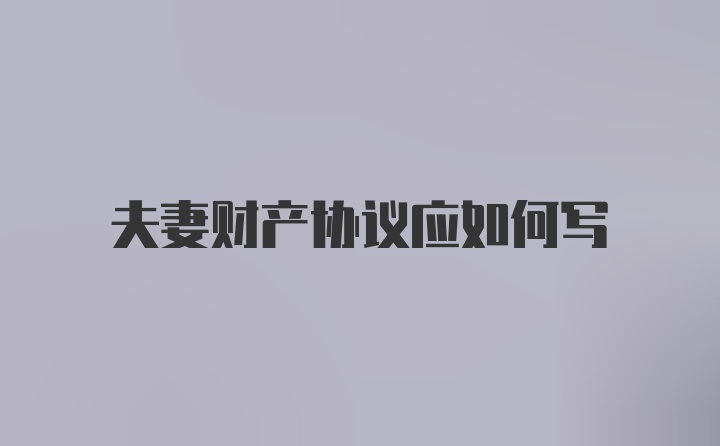 夫妻财产协议应如何写